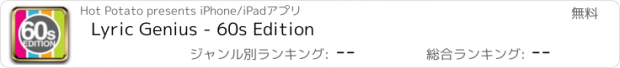 60s EDITION

Hot Potato presents iPhone/iPadアプリ

無料

Lyric Genius - 60s Edition

ジャンル別ランキング: --

総合ランキング: --